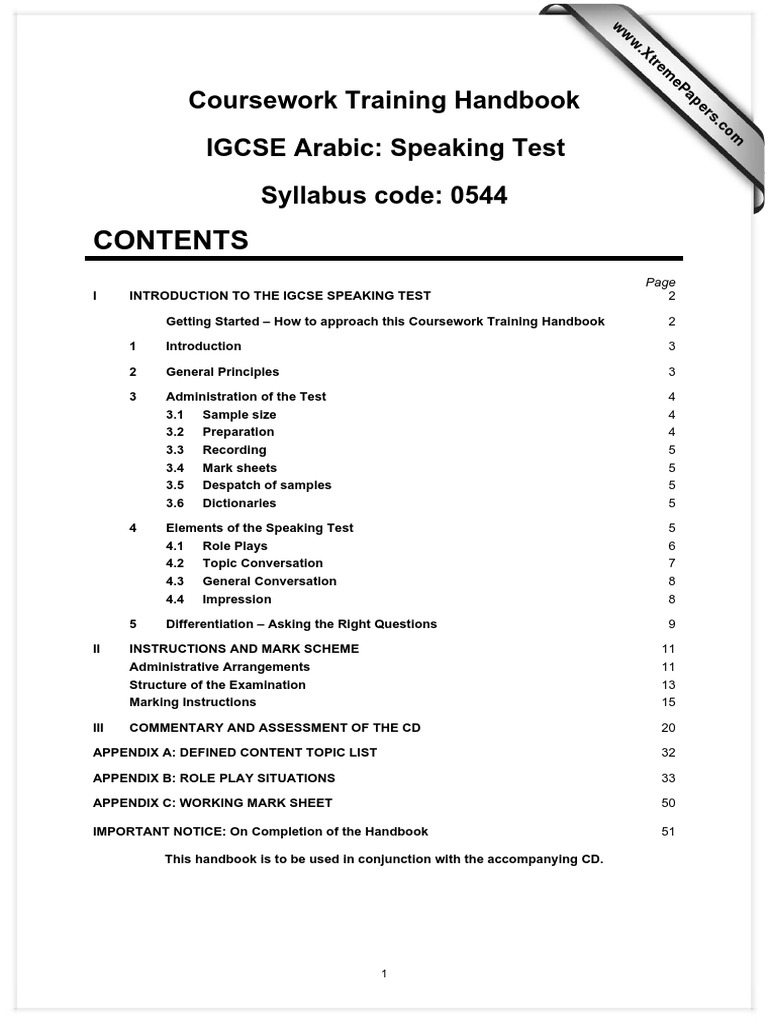 www.XtremePapers.com

Coursework Training Handbook

IGCSE Arabic: Speaking Test

Syllabus code: 0544

CONTENTS

Page

I INTRODUCTION TO THE IGCSE SPEAKING TEST 2

Getting Started – How to approach this Coursework Training Handbook 2

1 Introduction 3

2 General Principles 3

3 Administration of the Test 4
3.1 Sample size 4
3.2 Preparation 4
3.3 Recording 5
3.4 Mark sheets 5
3.5 Despatch of samples 5
3.6 Dictionaries 5

4 Elements of the Speaking Test 5
4.1 Role Plays 6
4.2 Topic Conversation 7
4.3 General Conversation 8
4.4 Impression 8

5 Differentiation – Asking the Right Questions 9

II INSTRUCTIONS AND MARK SCHEME 11
Administrative Arrangements 11
Structure of the Examination 13
Marking Instructions 15

III COMMENTARY AND ASSESSMENT OF THE CD 20

APPENDIX A: DEFINED CONTENT TOPIC LIST 32

APPENDIX B: ROLE PLAY SITUATIONS 33

APPENDIX C: WORKING MARK SHEET 50

IMPORTANT NOTICE: On Completion of the Handbook 51

This handbook is to be used in conjunction with the accompanying CD.

1